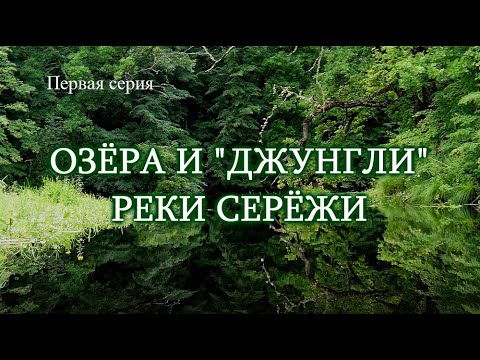 Первая серия

ОЗЁРА И "ДЖУНГЛИ" РЕКИ СЕРЁЖИ